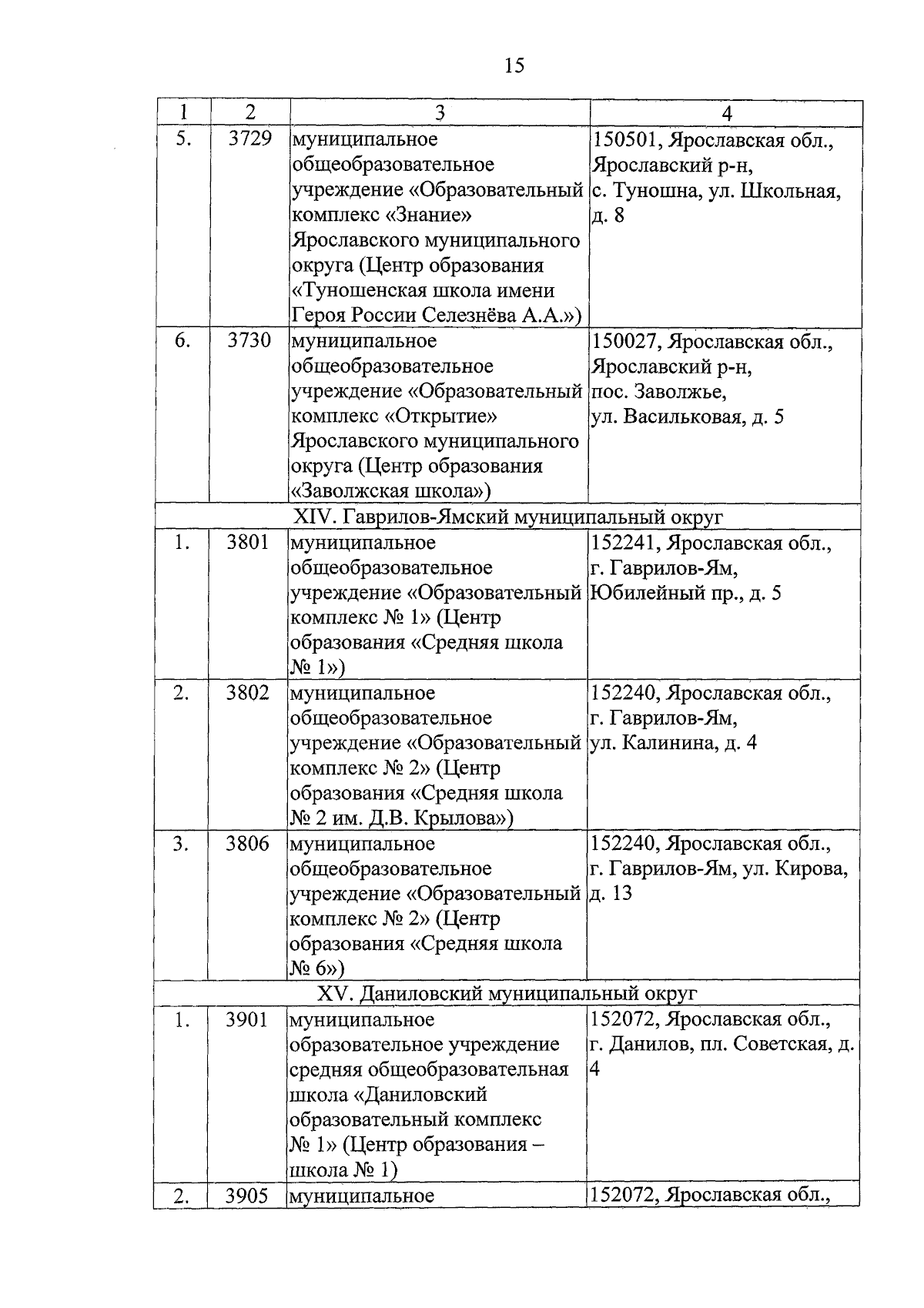 15

| 1 | 2 | 3 | 4 |
|---|---|---|---|
| 5. | 3729 | муниципальное общеобразовательное учреждение «Образовательный комплекс «Знание» Ярославского муниципального округа (Центр образования «Туношенская школа имени Героя России Селезнёва А.А.») | 150501, Ярославская обл., Ярославский р-н, с. Туношна, ул. Школьная, д. 8 |
| 6. | 3730 | муниципальное общеобразовательное учреждение «Образовательный комплекс «Открытие» Ярославского муниципального округа (Центр образования «Заволжская школа») | 150027, Ярославская обл., Ярославский р-н, пос. Заволжье, ул. Васильковая, д. 5 |
| XIV. Гаврилов-Ямский муниципальный округ | | | |
| 1. | 3801 | муниципальное общеобразовательное учреждение «Образовательный комплекс № 1» (Центр образования «Средняя школа № 1») | 152241, Ярославская обл., г. Гаврилов-Ям, Юбилейный пр., д. 5 |
| 2. | 3802 | муниципальное общеобразовательное учреждение «Образовательный комплекс № 2» (Центр образования «Средняя школа № 2 им. Д.В. Крылова») | 152240, Ярославская обл., г. Гаврилов-Ям, ул. Калинина, д. 4 |
| 3. | 3806 | муниципальное общеобразовательное учреждение «Образовательный комплекс № 2» (Центр образования «Средняя школа № 6») | 152240, Ярославская обл., г. Гаврилов-Ям, ул. Кирова, д. 13 |
| XV. Даниловский муниципальный округ | | | |
| 1. | 3901 | муниципальное образовательное учреждение средняя общеобразовательная школа «Даниловский образовательный комплекс № 1» (Центр образования – школа № 1) | 152072, Ярославская обл., г. Данилов, пл. Советская, д. 4 |
| 2. | 3905 | муниципальное | 152072, Ярославская обл., |